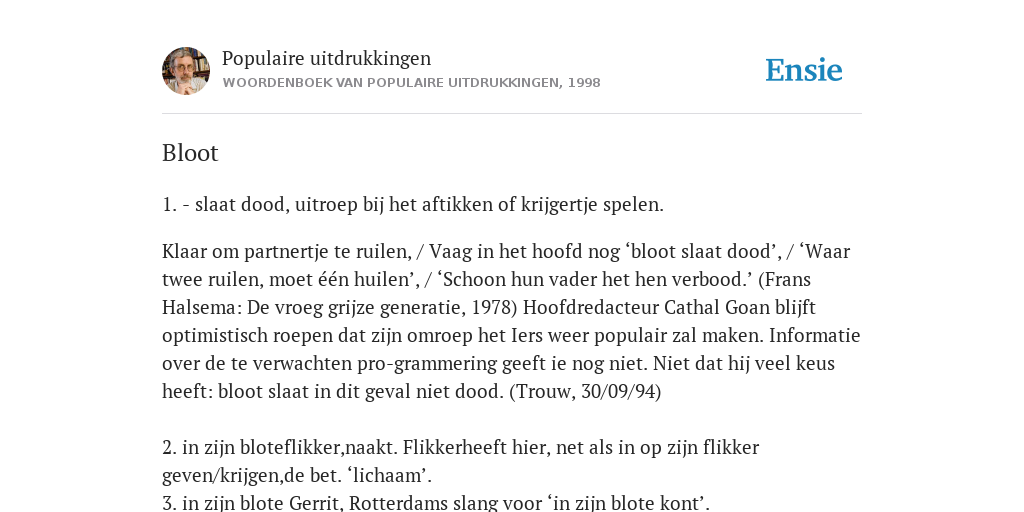 Populaire uitdrukkingen
WOORDENBOEK VAN POPULAIRE UITDRUKKINGEN, 1998

Ensie

Bloot

1. - slaat dood, uitroep bij het aftikken of krijgertje spelen.

Klaar om partnertje te ruilen, / Vaag in het hoofd nog ‘bloot slaat dood’, / ‘Waar twee ruilen, moet één huilen’, / ‘Schoon hun vader het hen verbood.’ (Frans Halsema: De vroeg grijze generatie, 1978) Hoofdredacteur Cathal Goan blijft optimistisch roepen dat zijn omroep het Iers weer populair zal maken. Informatie over de te verwachten pro-grammering geeft ie nog niet. Niet dat hij veel keus heeft: bloot slaat in dit geval niet dood. (Trouw, 30/09/94)

2. in zijn bloteflikker,naakt. Flikkerheeft hier, net als in op zijn flikker geven/krijgen,de bet. ‘lichaam’.
3. in zijn blote Gerrit, Rotterdams slang voor ‘in zijn blote kont’.